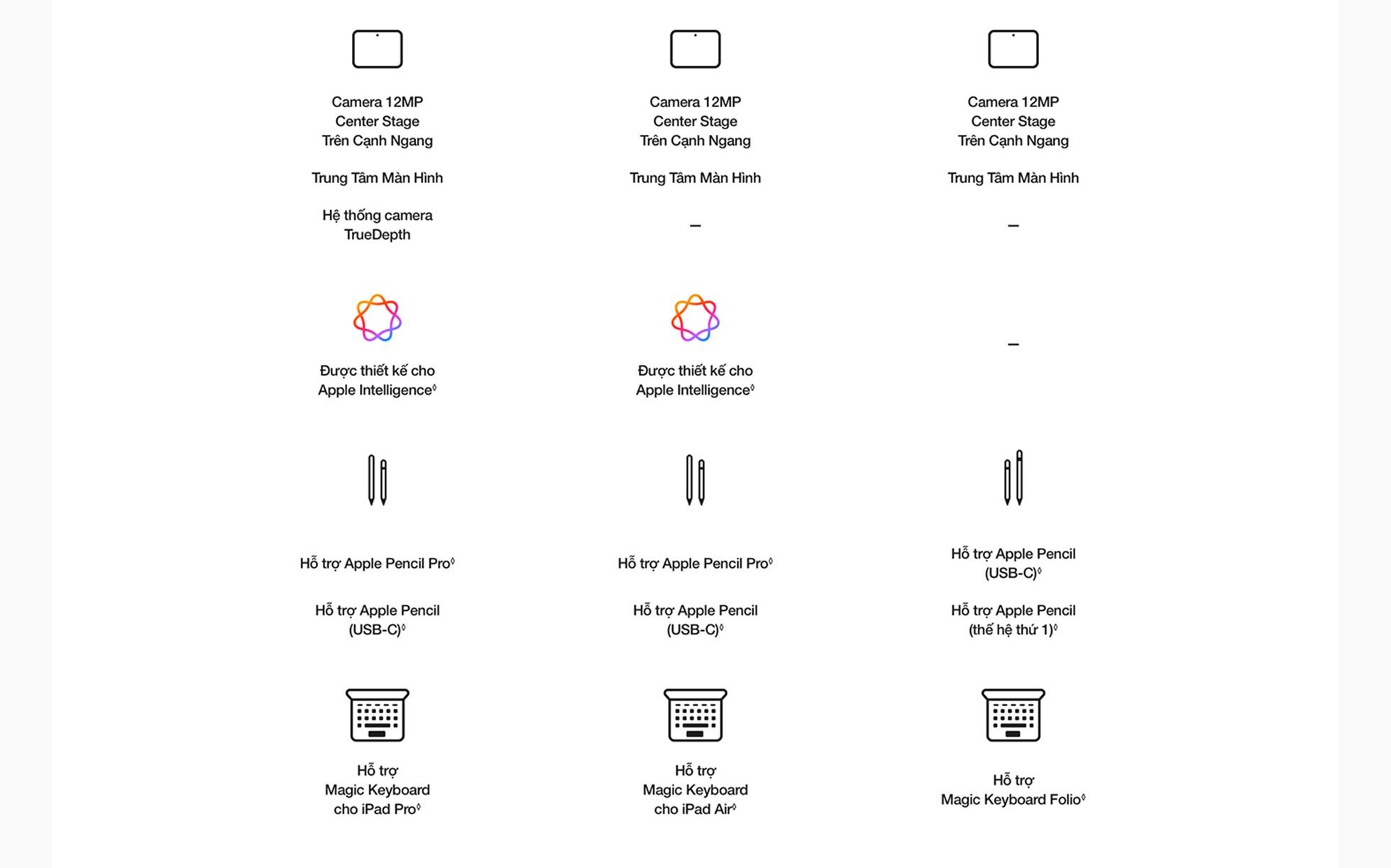 Camera 12MP
Center Stage
Trên Cạnh Ngang

Trung Tâm Màn Hình

Hệ thống camera
TrueDepth

Được thiết kế cho
Apple Intelligence◊

Hỗ trợ Apple Pencil Pro◊

Hỗ trợ Apple Pencil
(USB-C)◊

Hỗ trợ
Magic Keyboard
cho iPad Pro◊

Camera 12MP
Center Stage
Trên Cạnh Ngang

Trung Tâm Màn Hình

–

Được thiết kế cho
Apple Intelligence◊

Hỗ trợ Apple Pencil Pro◊

Hỗ trợ Apple Pencil
(USB-C)◊

Hỗ trợ
Magic Keyboard
cho iPad Air◊

Camera 12MP
Center Stage
Trên Cạnh Ngang

Trung Tâm Màn Hình

–

–

Hỗ trợ Apple Pencil
(USB-C)◊

Hỗ trợ Apple Pencil
(thế hệ thứ 1)◊

Hỗ trợ
Magic Keyboard Folio◊